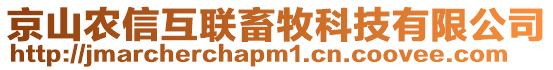 京山农信互联畜牧科技有限公司
http://jmarcherchapm1.cn.coovee.com